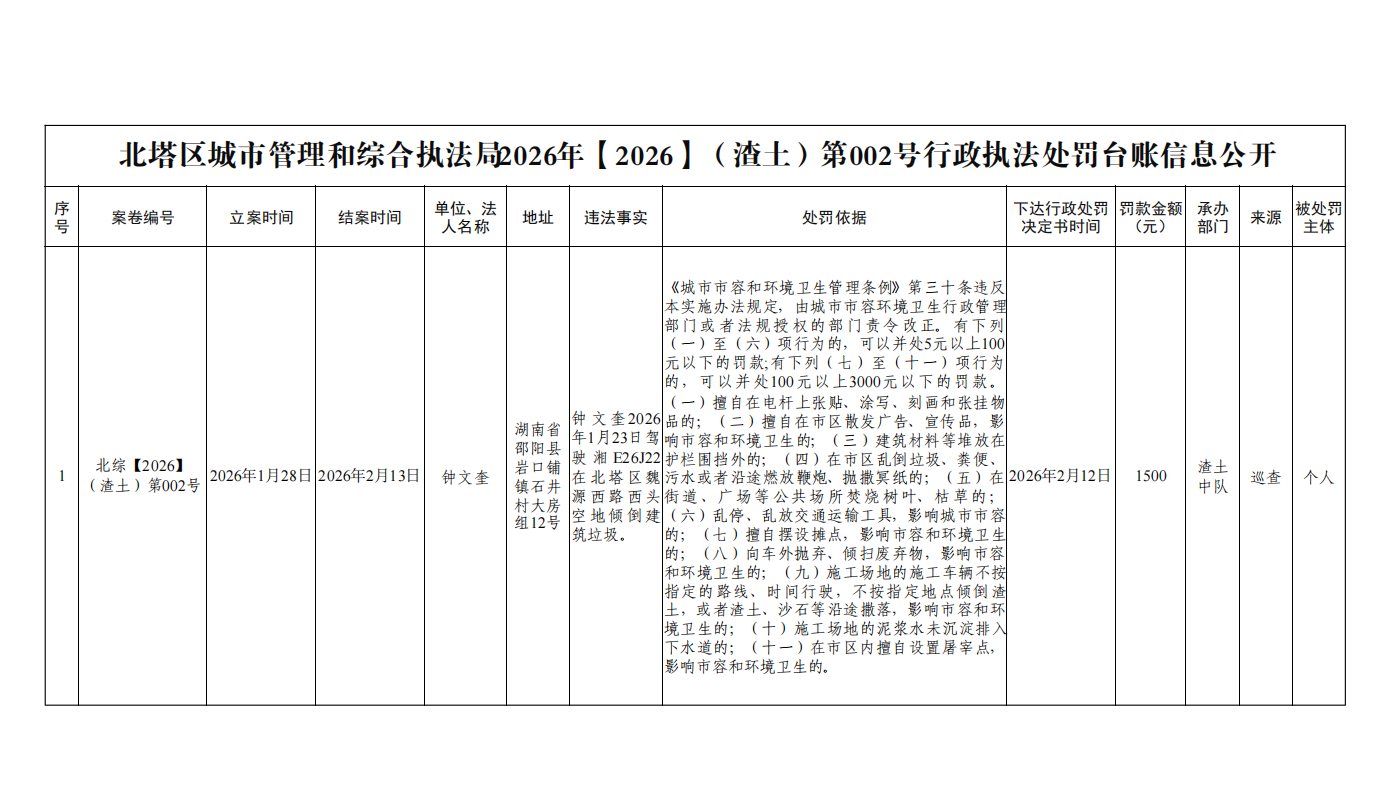 北塔区城市管理和综合执法局2026年【2026】（渣土）第002号行政执法处罚台账信息公开

| 序号 | 案卷编号 | 立案时间 | 结案时间 | 单位、法人名称 | 地址 | 违法事实 | 处罚依据 | 下达行政处罚决定书时间 | 罚款金额（元） | 承办部门 | 来源 | 被处罚主体 |
|---|---|---|---|---|---|---|---|---|---|---|---|---|
| 1 | 北综【2026】（渣土）第002号 | 2026年1月28日 | 2026年2月13日 | 钟文奎 | 湖南省邵阳县岩口铺镇石井村大房组12号 | 钟文奎2026年1月23日驾驶湘E26J22在北塔区魏源西路西头空地倾倒建筑垃圾。 | 《城市市容和环境卫生管理条例》第三十条违反本实施办法规定，由城市市容环境卫生行政管理部门或者法规授权的部门责令改正。有下列（一）至（六）项行为的，可以并处5元以上100元以下的罚款;有下列（七）至（十一）项行为的，可以并处100元以上3000元以下的罚款。（一）擅自在电杆上张贴、涂写、刻画和张挂物品的；（二）擅自在市区散发广告、宣传品，影响市容和环境卫生的；（三）建筑材料等堆放在护栏围挡外的；（四）在市区乱倒垃圾、粪便、污水或者沿途燃放鞭炮、抛撒冥纸的；（五）在街道、广场等公共场所焚烧树叶、枯草的；（六）乱停、乱放交通运输工具，影响城市市容的；（七）擅自摆设摊点，影响市容和环境卫生的；（八）向车外抛弃、倾扫废弃物，影响市容和环境卫生的；（九）施工场地的施工车辆不按指定的路线、时间行驶，不按指定地点倾倒渣土，或者渣土、沙石等沿途撒落，影响市容和环境卫生的；（十）施工场地的泥浆水未沉淀排入下水道的；（十一）在市区内擅自设置屠宰点，影响市容和环境卫生的。 | 2026年2月12日 | 1500 | 渣土中队 | 巡查 | 个人 |